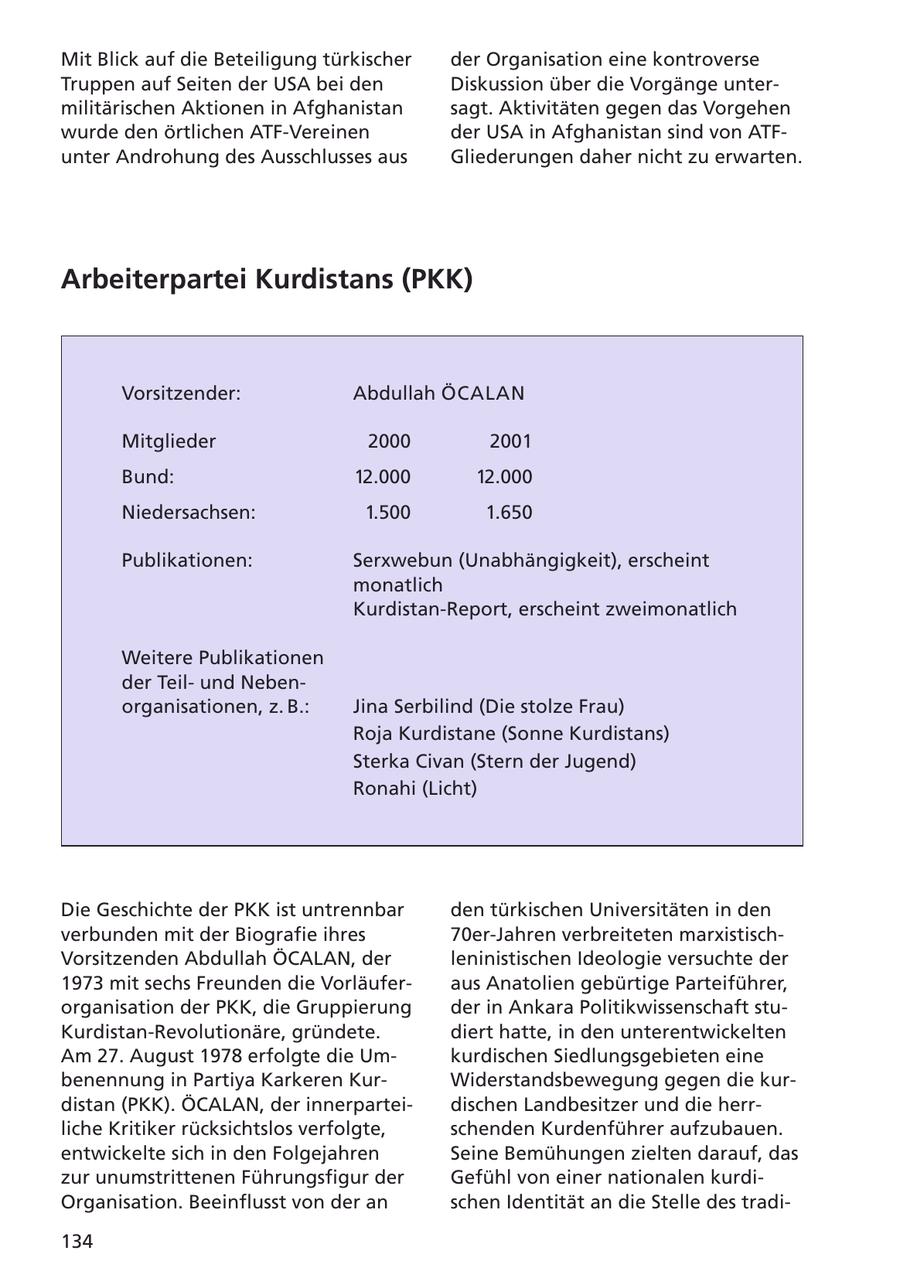 Mit Blick auf die Beteiligung türkischer Truppen auf Seiten der USA bei den militärischen Aktionen in Afghanistan wurde den örtlichen ATF-Vereinen unter Androhung des Ausschlusses aus der Organisation eine kontroverse Diskussion über die Vorgänge untersagt. Aktivitäten gegen das Vorgehen der USA in Afghanistan sind von ATF-Gliederungen daher nicht zu erwarten.

Arbeiterpartei Kurdistans (PKK)

| Vorsitzender: | Abdullah ÖCALAN | |
|---|---|---|
| Mitglieder | 2000 | 2001 |
| Bund: | 12.000 | 12.000 |
| Niedersachsen: | 1.500 | 1.650 |

Publikationen: Serxwebun (Unabhängigkeit), erscheint monatlich
Kurdistan-Report, erscheint zweimonatlich

Weitere Publikationen der Teil- und Nebenorganisationen, z. B.: Jina Serbilind (Die stolze Frau)
Roja Kurdistane (Sonne Kurdistans)
Sterka Civan (Stern der Jugend)
Ronahi (Licht)

Die Geschichte der PKK ist untrennbar verbunden mit der Biografie ihres Vorsitzenden Abdullah ÖCALAN, der 1973 mit sechs Freunden die Vorläuferorganisation der PKK, die Gruppierung Kurdistan-Revolutionäre, gründete. Am 27. August 1978 erfolgte die Umbenennung in Partiya Karkeren Kurdistan (PKK). ÖCALAN, der innerparteiliche Kritiker rücksichtslos verfolgte, entwickelte sich in den Folgejahren zur unumstrittenen Führungsfigur der Organisation. Beeinflusst von der an den türkischen Universitäten in den 70er-Jahren verbreiteten marxistisch-leninistischen Ideologie versuchte der aus Anatolien gebürtige Parteiführer, der in Ankara Politikwissenschaft studiert hatte, in den unterentwickelten kurdischen Siedlungsgebieten eine Widerstandsbewegung gegen die kurdischen Landbesitzer und die herrschenden Kurdenführer aufzubauen. Seine Bemühungen zielten darauf, das Gefühl von einer nationalen kurdischen Identität an die Stelle des tradi-

134